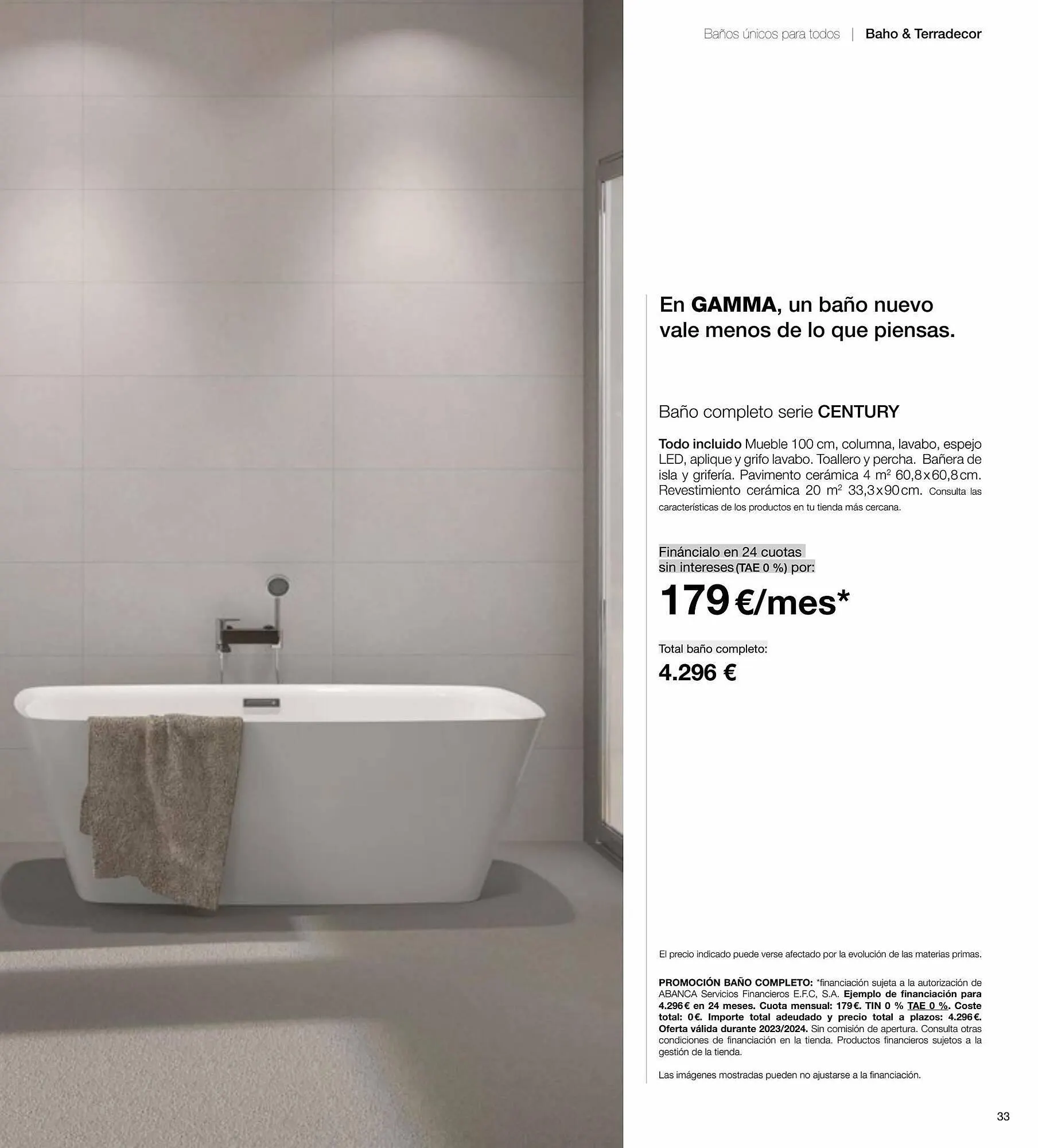 Baños únicos para todos | Baho & Terradecor

En GAMMA, un baño nuevo vale menos de lo que piensas.

Baño completo serie CENTURY

Todo incluido Mueble 100 cm, columna, lavabo, espejo LED, aplique y grifo lavabo. Toallero y percha. Bañera de isla y grifería. Pavimento cerámica 4 $m^2$ 60,8x60,8cm. Revestimiento cerámica 20 $m^2$ 33,3x90cm. Consulta las características de los productos en tu tienda más cercana.

Fináncialo en 24 cuotas sin intereses (TAE 0 %) por:

179 €/mes*

Total baño completo:

4.296 €

El precio indicado puede verse afectado por la evolución de las materias primas.

PROMOCIÓN BAÑO COMPLETO: *financiación sujeta a la autorización de ABANCA Servicios Financieros E.F.C, S.A. Ejemplo de financiación para 4.296€ en 24 meses. Cuota mensual: 179€. TIN 0 % TAE 0 %. Coste total: 0€. Importe total adeudado y precio total a plazos: 4.296€. Oferta válida durante 2023/2024. Sin comisión de apertura. Consulta otras condiciones de financiación en la tienda. Productos financieros sujetos a la gestión de la tienda.

Las imágenes mostradas pueden no ajustarse a la financiación.

33